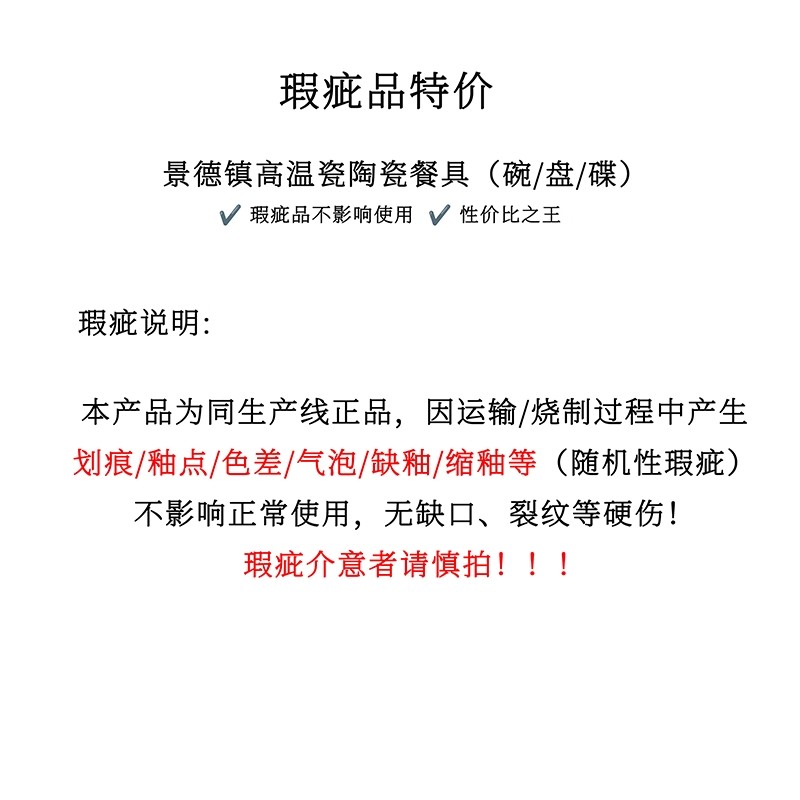 瑕疵品特价

景德镇高温瓷陶瓷餐具（碗/盘/碟）

✔ 瑕疵品不影响使用 ✔ 性价比之王

瑕疵说明:

本产品为同生产线正品，因运输/烧制过程中产生划痕/釉点/色差/气泡/缺釉/缩釉等（随机性瑕疵）不影响正常使用，无缺口、裂纹等硬伤！

瑕疵介意者请慎拍！！！